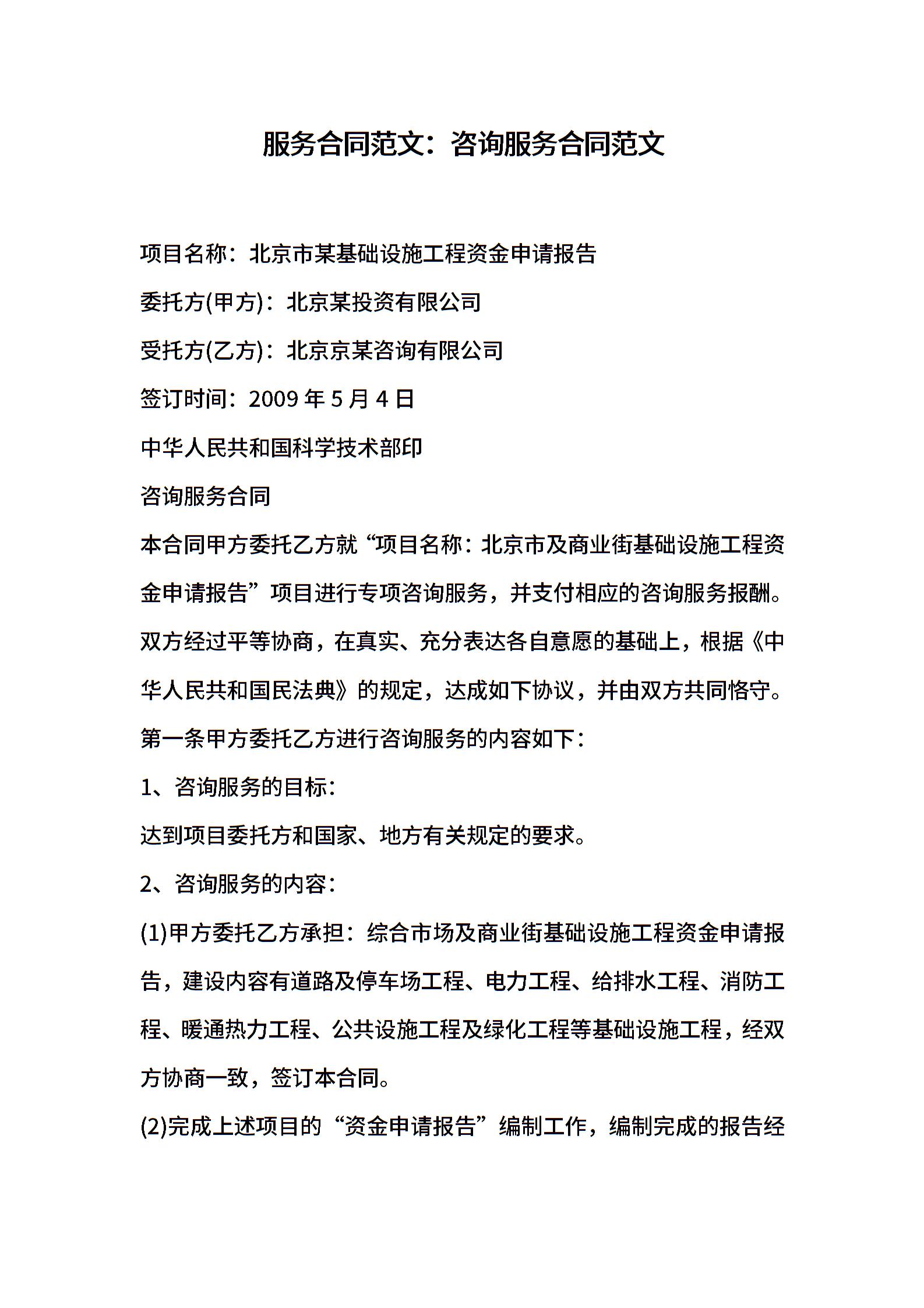 服务合同范文：咨询服务合同范文

项目名称：北京市某基础设施工程资金申请报告

委托方(甲方)：北京某投资有限公司

受托方(乙方)：北京京某咨询有限公司

签订时间：2009 年 5 月 4 日

中华人民共和国科学技术部印

咨询服务合同

本合同甲方委托乙方就“项目名称：北京市及商业街基础设施工程资金申请报告”项目进行专项咨询服务，并支付相应的咨询服务报酬。双方经过平等协商，在真实、充分表达各自意愿的基础上，根据《中华人民共和国民法典》的规定，达成如下协议，并由双方共同恪守。

第一条甲方委托乙方进行咨询服务的内容如下：

1、咨询服务的目标：

达到项目委托方和国家、地方有关规定的要求。

2、咨询服务的内容：

(1)甲方委托乙方承担：综合市场及商业街基础设施工程资金申请报告，建设内容有道路及停车场工程、电力工程、给排水工程、消防工程、暖通热力工程、公共设施工程及绿化工程等基础设施工程，经双方协商一致，签订本合同。

(2)完成上述项目的“资金申请报告”编制工作，编制完成的报告经